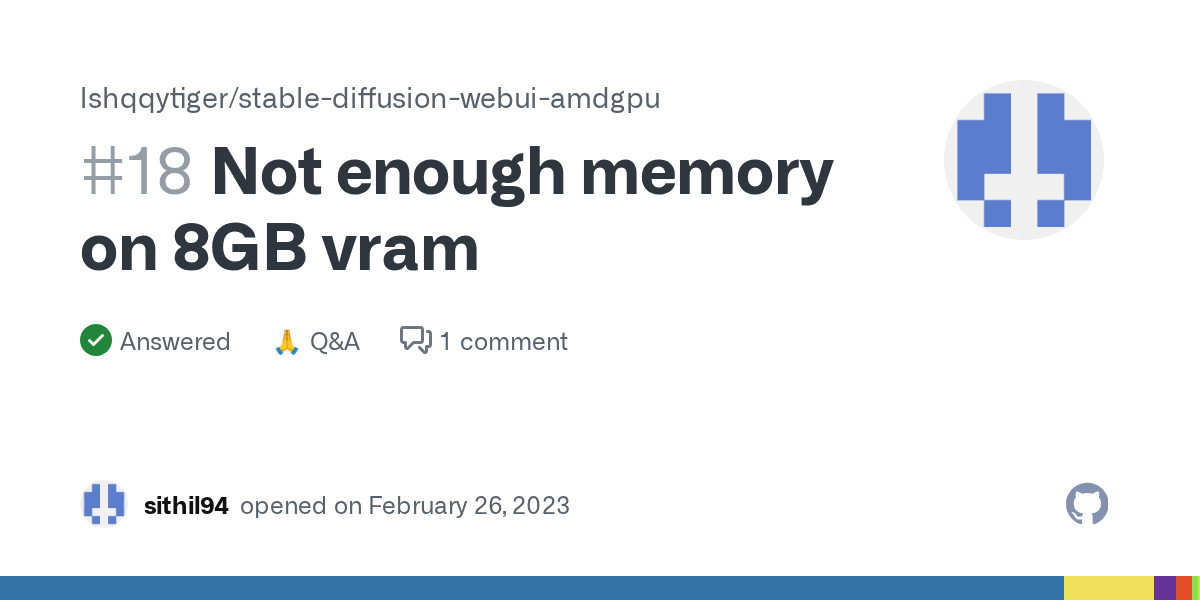 lshqqytiger/stable-diffusion-webui-amdgpu

#18 Not enough memory on 8GB vram

Answered 🙏 Q&A 1 comment

sithil94 opened on February 26, 2023